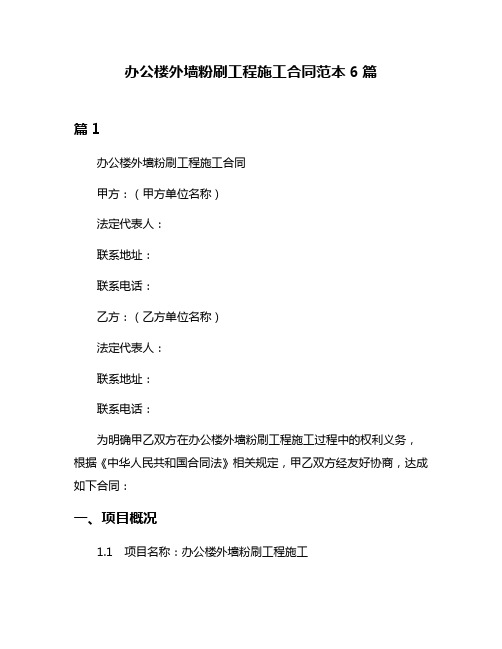 办公楼外墙粉刷工程施工合同范本 6 篇

篇 1

办公楼外墙粉刷工程施工合同

甲方：（甲方单位名称）

法定代表人：

联系地址：

联系电话：

乙方：（乙方单位名称）

法定代表人：

联系地址：

联系电话：

为明确甲乙双方在办公楼外墙粉刷工程施工过程中的权利义务，根据《中华人民共和国合同法》相关规定，甲乙双方经友好协商，达成如下合同：

一、项目概况

1.1 项目名称：办公楼外墙粉刷工程施工